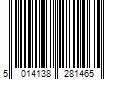 5 014138 281465